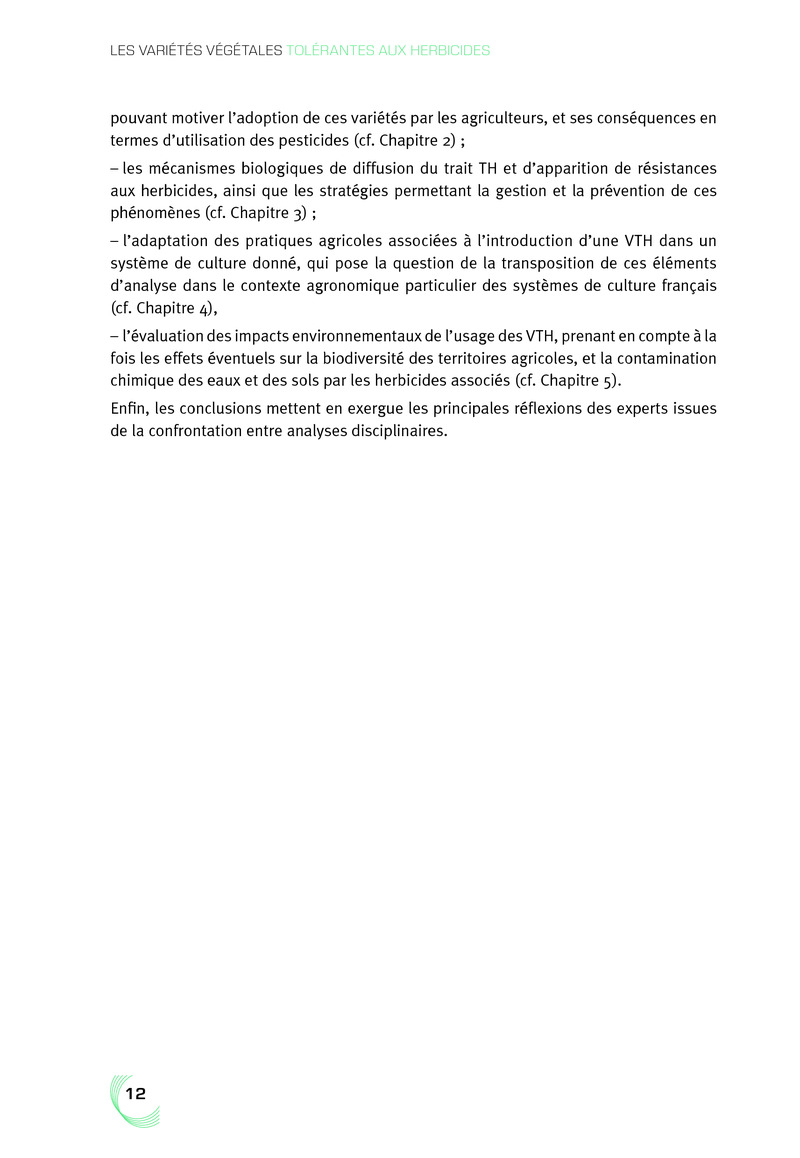 LES VARIÉTÉS VÉGÉTALES TOLÉRANTES AUX HERBICIDES

pouvant motiver l'adoption de ces variétés par les agriculteurs, et ses conséquences en termes d'utilisation des pesticides (cf. Chapitre 2) ;

– les mécanismes biologiques de diffusion du trait TH et d'apparition de résistances aux herbicides, ainsi que les stratégies permettant la gestion et la prévention de ces phénomènes (cf. Chapitre 3) ;

– l'adaptation des pratiques agricoles associées à l'introduction d'une VTH dans un système de culture donné, qui pose la question de la transposition de ces éléments d'analyse dans le contexte agronomique particulier des systèmes de culture français (cf. Chapitre 4),

– l'évaluation des impacts environnementaux de l'usage des VTH, prenant en compte à la fois les effets éventuels sur la biodiversité des territoires agricoles, et la contamination chimique des eaux et des sols par les herbicides associés (cf. Chapitre 5).

Enfin, les conclusions mettent en exergue les principales réflexions des experts issues de la confrontation entre analyses disciplinaires.

12